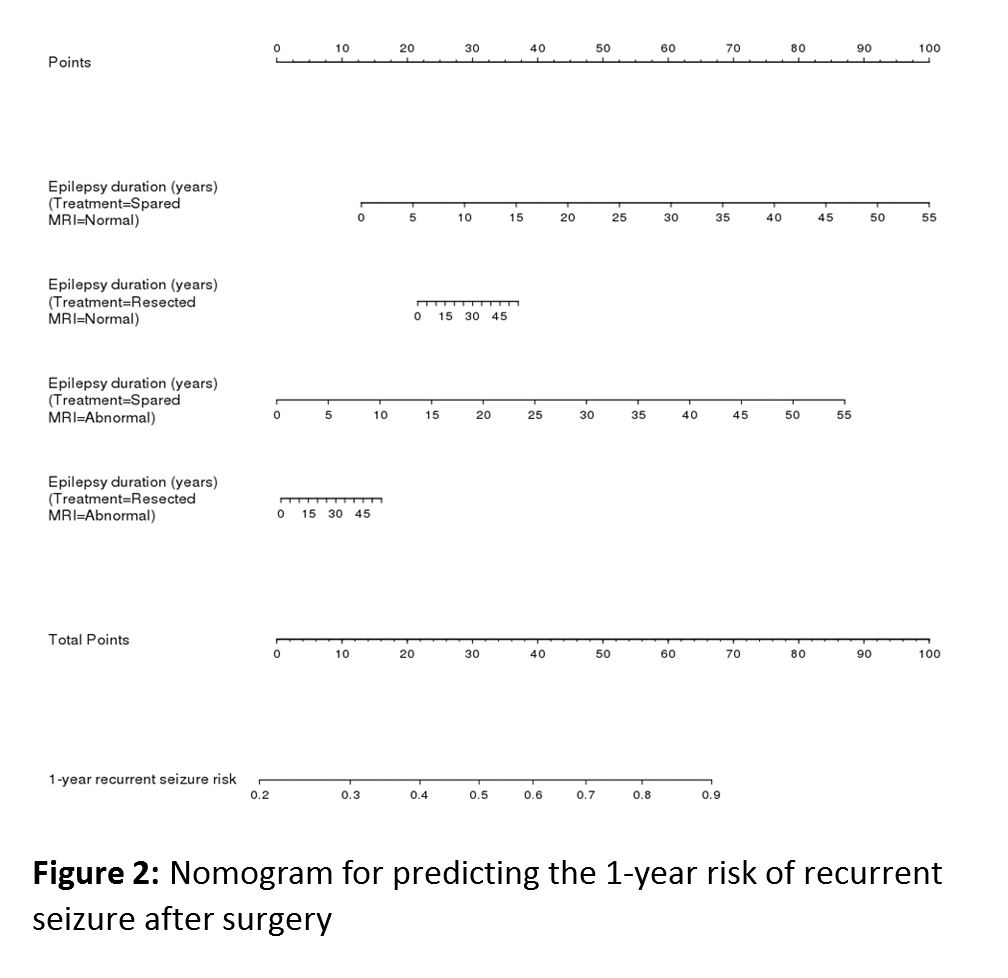 Points
0 10 20 30 40 50 60 70 80 90 100

Epilepsy duration (years)
(Treatment=Spared
MRI=Normal)
0 5 10 15 20 25 30 35 40 45 50 55

Epilepsy duration (years)
(Treatment=Resected
MRI=Normal)
0 15 30 45

Epilepsy duration (years)
(Treatment=Spared
MRI=Abnormal)
0 5 10 15 20 25 30 35 40 45 50 55

Epilepsy duration (years)
(Treatment=Resected
MRI=Abnormal)
0 15 30 45

Total Points
0 10 20 30 40 50 60 70 80 90 100

1-year recurrent seizure risk
0.2 0.3 0.4 0.5 0.6 0.7 0.8 0.9

**Figure 2:** Nomogram for predicting the 1-year risk of recurrent seizure after surgery